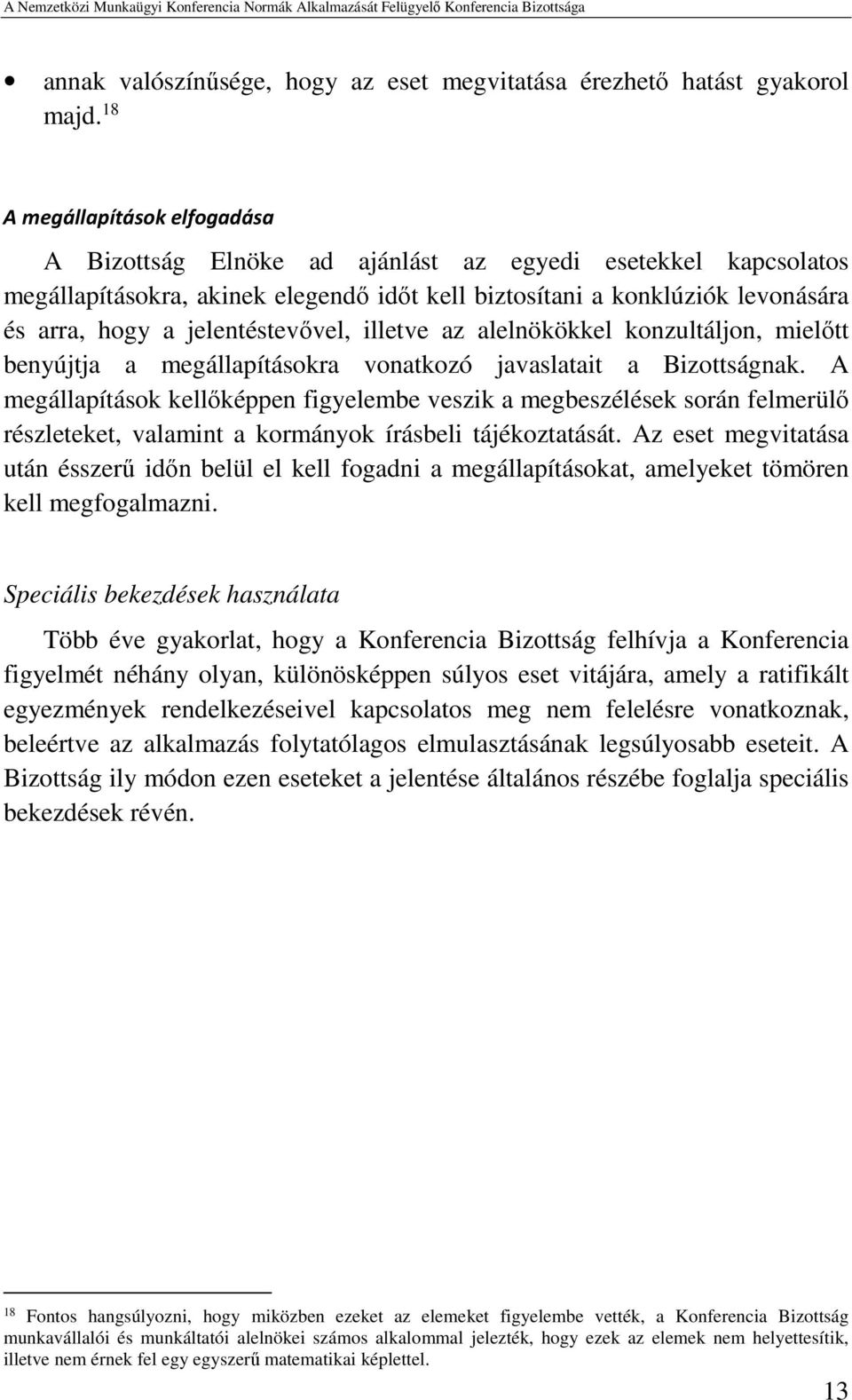 A Nemzetközi Munkaügyi Konferencia Normák Alkalmazását Felügyelő Konferencia Bizottsága

• annak valószínűsége, hogy az eset megvitatása érezhető hatást gyakorol majd.$^{18}$

A megállapítások elfogadása

A Bizottság Elnöke ad ajánlást az egyedi esetekkel kapcsolatos megállapításokra, akinek elegendő időt kell biztosítani a konklúziók levonására és arra, hogy a jelentéstevővel, illetve az alelnökökkel konzultáljon, mielőtt benyújtja a megállapításokra vonatkozó javaslatait a Bizottságnak. A megállapítások kellőképpen figyelembe veszik a megbeszélések során felmerülő részleteket, valamint a kormányok írásbeli tájékoztatását. Az eset megvitatása után ésszerű időn belül el kell fogadni a megállapításokat, amelyeket tömören kell megfogalmazni.

Speciális bekezdések használata

Több éve gyakorlat, hogy a Konferencia Bizottság felhívja a Konferencia figyelmét néhány olyan, különösképpen súlyos eset vitájára, amely a ratifikált egyezmények rendelkezéseivel kapcsolatos meg nem felelésre vonatkoznak, beleértve az alkalmazás folytatólagos elmulasztásának legsúlyosabb eseteit. A Bizottság ily módon ezen eseteket a jelentése általános részébe foglalja speciális bekezdések révén.

$^{18}$ Fontos hangsúlyozni, hogy miközben ezeket az elemeket figyelembe vették, a Konferencia Bizottság munkavállalói és munkáltatói alelnökei számos alkalommal jelezték, hogy ezek az elemek nem helyettesítik, illetve nem érnek fel egy egyszerű matematikai képlettel.

13